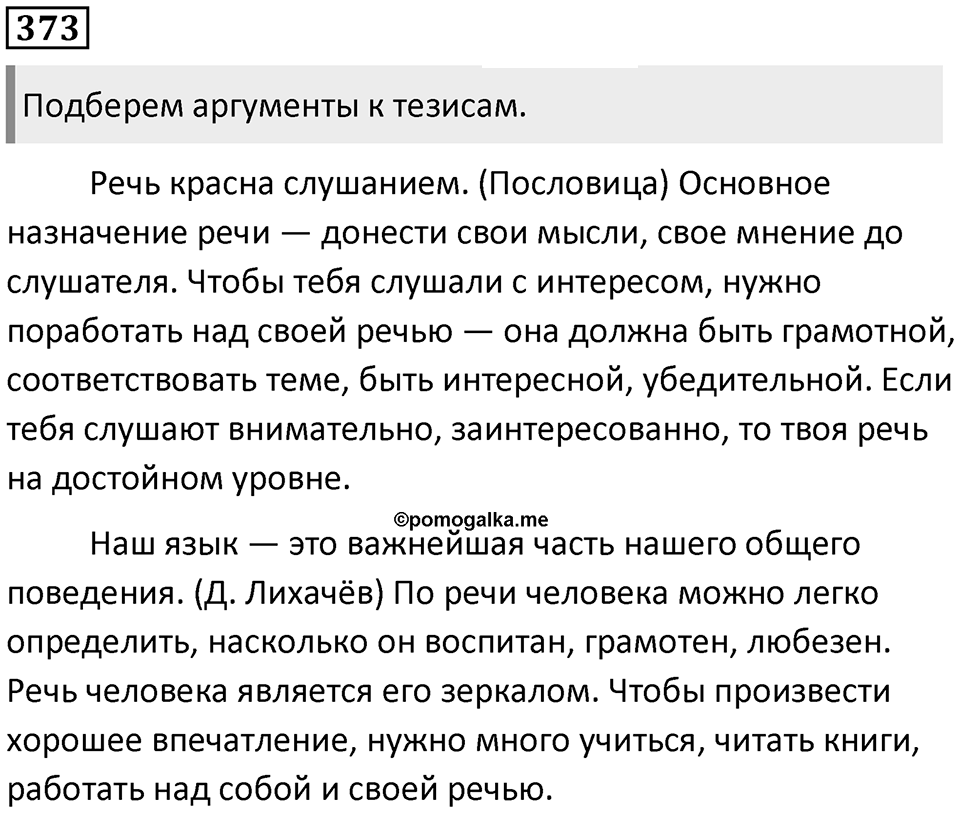 373

Подберем аргументы к тезисам.

Речь красна слушанием. (Пословица) Основное назначение речи — донести свои мысли, свое мнение до слушателя. Чтобы тебя слушали с интересом, нужно поработать над своей речью — она должна быть грамотной, соответствовать теме, быть интересной, убедительной. Если тебя слушают внимательно, заинтересованно, то твоя речь на достойном уровне.

©pomogalka.me

Наш язык — это важнейшая часть нашего общего поведения. (Д. Лихачёв) По речи человека можно легко определить, насколько он воспитан, грамотен, любезен. Речь человека является его зеркалом. Чтобы произвести хорошее впечатление, нужно много учиться, читать книги, работать над собой и своей речью.